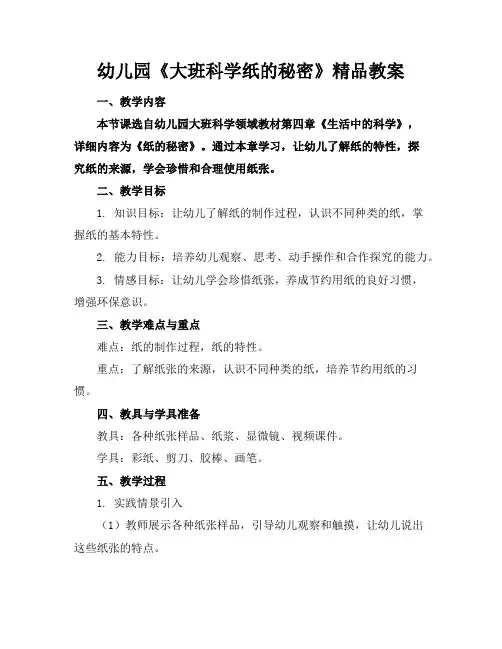 幼儿园《大班科学纸的秘密》精品教案

一、教学内容

本节课选自幼儿园大班科学领域教材第四章《生活中的科学》，详细内容为《纸的秘密》。通过本章学习，让幼儿了解纸的特性，探究纸的来源，学会珍惜和合理使用纸张。

二、教学目标

1. 知识目标：让幼儿了解纸的制作过程，认识不同种类的纸，掌握纸的基本特性。

2. 能力目标：培养幼儿观察、思考、动手操作和合作探究的能力。

3. 情感目标：让幼儿学会珍惜纸张，养成节约用纸的良好习惯，增强环保意识。

三、教学难点与重点

难点：纸的制作过程，纸的特性。

重点：了解纸张的来源，认识不同种类的纸，培养节约用纸的习惯。

四、教具与学具准备

教具：各种纸张样品、纸浆、显微镜、视频课件。

学具：彩纸、剪刀、胶棒、画笔。

五、教学过程

1. 实践情景引入

（1）教师展示各种纸张样品，引导幼儿观察和触摸，让幼儿说出这些纸张的特点。